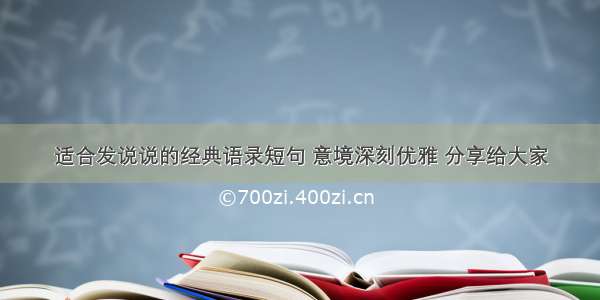 适合发说说的经典语录短句 意境深刻优雅 分享给大家

©700zi.400zi.cn